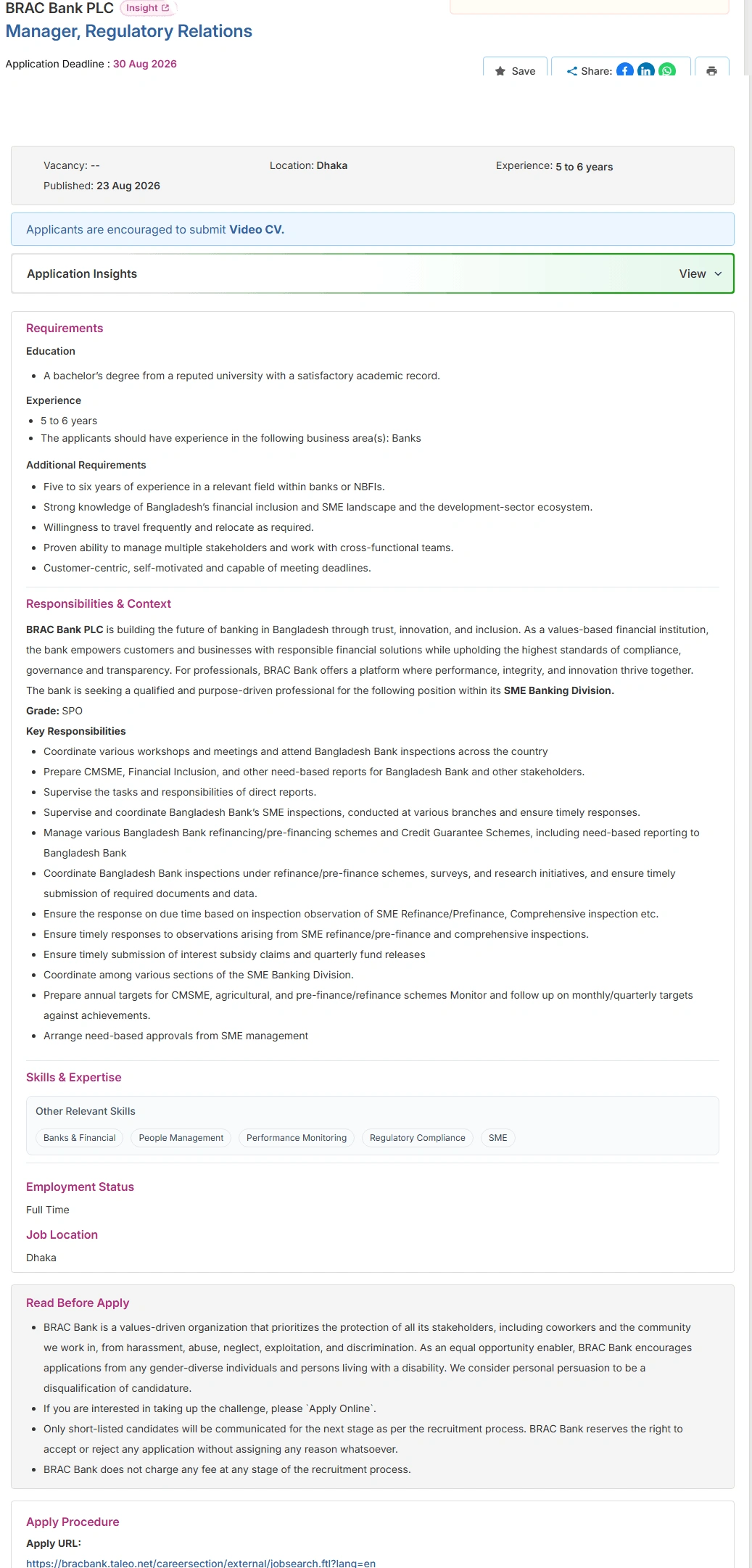 BRAC Bank PLC Insight
Manager, Regulatory Relations

Application Deadline : 30 Aug 2026

Save Share:

Vacancy: -- Location: Dhaka Experience: 5 to 6 years
Published: 23 Aug 2026

Applicants are encouraged to submit Video CV.

Application Insights View

Requirements

Education

- A bachelor's degree from a reputed university with a satisfactory academic record.

Experience

- 5 to 6 years
- The applicants should have experience in the following business area(s): Banks

Additional Requirements

- Five to six years of experience in a relevant field within banks or NBFIs.
- Strong knowledge of Bangladesh's financial inclusion and SME landscape and the development-sector ecosystem.
- Willingness to travel frequently and relocate as required.
- Proven ability to manage multiple stakeholders and work with cross-functional teams.
- Customer-centric, self-motivated and capable of meeting deadlines.

Responsibilities & Context

BRAC Bank PLC is building the future of banking in Bangladesh through trust, innovation, and inclusion. As a values-based financial institution, the bank empowers customers and businesses with responsible financial solutions while upholding the highest standards of compliance, governance and transparency. For professionals, BRAC Bank offers a platform where performance, integrity, and innovation thrive together.

The bank is seeking a qualified and purpose-driven professional for the following position within its SME Banking Division.

Grade: SPO

Key Responsibilities

- Coordinate various workshops and meetings and attend Bangladesh Bank inspections across the country
- Prepare CMSME, Financial Inclusion, and other need-based reports for Bangladesh Bank and other stakeholders.
- Supervise the tasks and responsibilities of direct reports.
- Supervise and coordinate Bangladesh Bank's SME inspections, conducted at various branches and ensure timely responses.
- Manage various Bangladesh Bank refinancing/pre-financing schemes and Credit Guarantee Schemes, including need-based reporting to Bangladesh Bank
- Coordinate Bangladesh Bank inspections under refinance/pre-finance schemes, surveys, and research initiatives, and ensure timely submission of required documents and data.
- Ensure the response on due time based on inspection observation of SME Refinance/Prefinance, Comprehensive inspection etc.
- Ensure timely responses to observations arising from SME refinance/pre-finance and comprehensive inspections.
- Ensure timely submission of interest subsidy claims and quarterly fund releases
- Coordinate among various sections of the SME Banking Division.
- Prepare annual targets for CMSME, agricultural, and pre-finance/refinance schemes Monitor and follow up on monthly/quarterly targets against achievements.
- Arrange need-based approvals from SME management

Skills & Expertise

Other Relevant Skills

Banks & Financial People Management Performance Monitoring Regulatory Compliance SME

Employment Status

Full Time

Job Location

Dhaka

Read Before Apply

- BRAC Bank is a values-driven organization that prioritizes the protection of all its stakeholders, including coworkers and the community we work in, from harassment, abuse, neglect, exploitation, and discrimination. As an equal opportunity enabler, BRAC Bank encourages applications from any gender-diverse individuals and persons living with a disability. We consider personal persuasion to be a disqualification of candidature.
- If you are interested in taking up the challenge, please `Apply Online`.
- Only short-listed candidates will be communicated for the next stage as per the recruitment process. BRAC Bank reserves the right to accept or reject any application without assigning any reason whatsoever.
- BRAC Bank does not charge any fee at any stage of the recruitment process.

Apply Procedure

Apply URL:

https://bracbank.taleo.net/careersection/external/jobsearch.ftl?lang=en